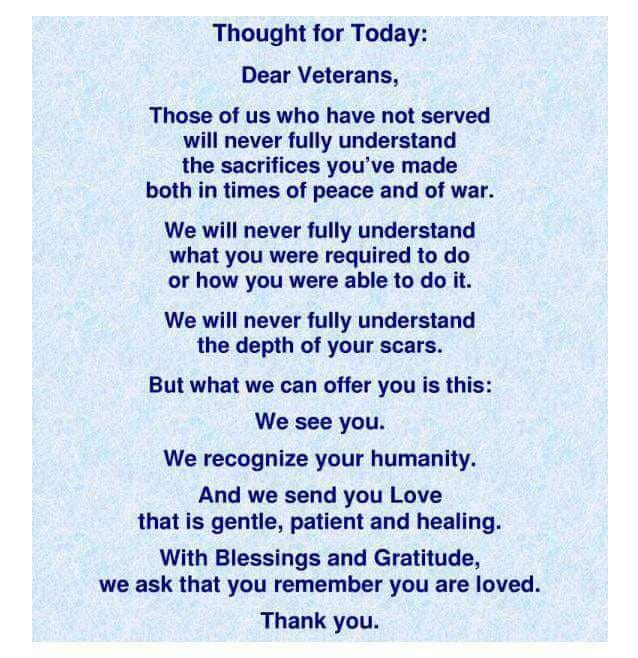 Thought for Today:

Dear Veterans,

Those of us who have not served
will never fully understand
the sacrifices you've made
both in times of peace and of war.

We will never fully understand
what you were required to do
or how you were able to do it.

We will never fully understand
the depth of your scars.

But what we can offer you is this:

We see you.

We recognize your humanity.

And we send you Love
that is gentle, patient and healing.

With Blessings and Gratitude,
we ask that you remember you are loved.

Thank you.